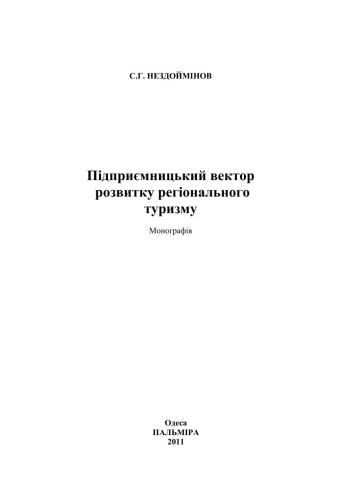 С.Г. НЕЗДОЙМІНОВ

Підприємницький вектор розвитку регіонального туризму

Монографія

Одеса
ПАЛЬМІРА
2011